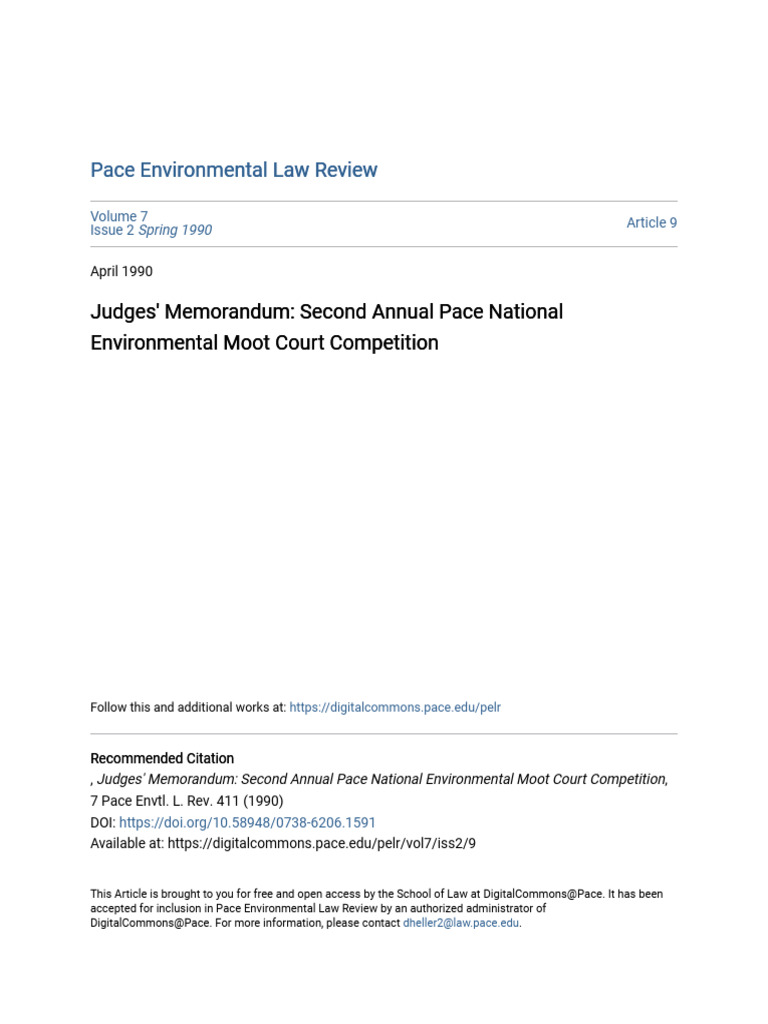 Pace Environmental Law Review

Volume 7
Issue 2 Spring 1990

Article 9

April 1990

Judges' Memorandum: Second Annual Pace National Environmental Moot Court Competition

Follow this and additional works at: https://digitalcommons.pace.edu/pelr

Recommended Citation
, Judges' Memorandum: Second Annual Pace National Environmental Moot Court Competition, 7 Pace Envtl. L. Rev. 411 (1990)
DOI: https://doi.org/10.58948/0738-6206.1591
Available at: https://digitalcommons.pace.edu/pelr/vol7/iss2/9

This Article is brought to you for free and open access by the School of Law at DigitalCommons@Pace. It has been accepted for inclusion in Pace Environmental Law Review by an authorized administrator of DigitalCommons@Pace. For more information, please contact dheller2@law.pace.edu.